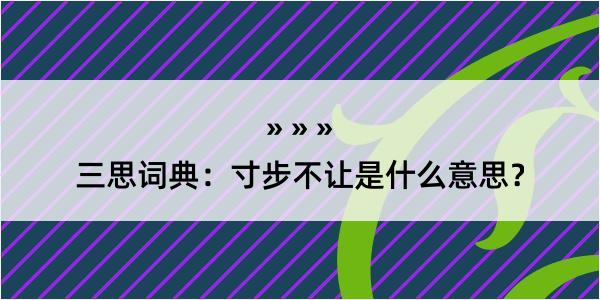 » » »
三思词典：寸步不让是什么意思？